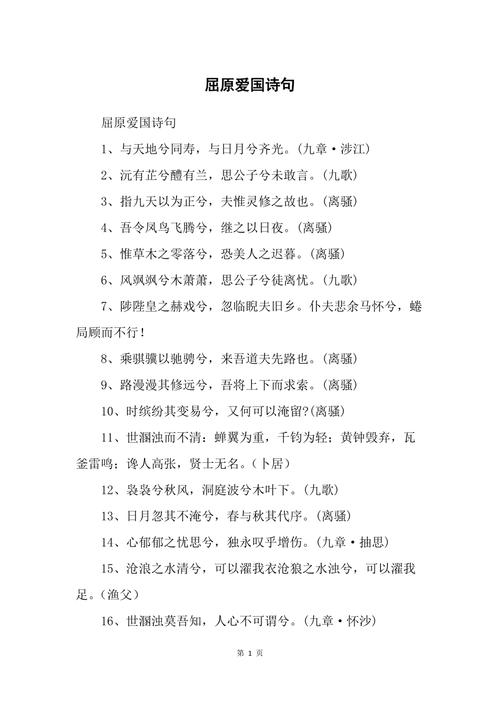 屈原爱国诗句

屈原爱国诗句

1、与天地兮同寿，与日月兮齐光。(九章·涉江)

2、沅有芷兮醴有兰，思公子兮未敢言。(九歌)

3、指九天以为正兮，夫惟灵修之故也。(离骚)

4、吾令凤鸟飞腾兮，继之以日夜。(离骚)

5、惟草木之零落兮，恐美人之迟暮。(离骚)

6、风飒飒兮木萧萧，思公子兮徒离忧。(九歌)

7、陟陞皇之赫戏兮，忽临睨夫旧乡。仆夫悲余马怀兮，蜷局顾而不行！

8、乘骐骥以驰骋兮，来吾道夫先路也。(离骚)

9、路漫漫其修远兮，吾将上下而求索。(离骚)

10、时缤纷其变易兮，又何可以淹留?(离骚)

11、世溷浊而不清：蝉翼为重，千钧为轻；黄钟毁弃，瓦釜雷鸣；谗人高张，贤士无名。(卜居)

12、袅袅兮秋风，洞庭波兮木叶下。(九歌)

13、日月忽其不淹兮，春与秋其代序。(离骚)

14、心郁郁之忧思兮，独永叹乎增伤。(九章·抽思)

15、沧浪之水清兮，可以濯我衣沧狼之水浊兮，可以濯我足。(渔父)

16、世溷浊莫吾知，人心不可谓兮。(九章·怀沙)

第 1 页